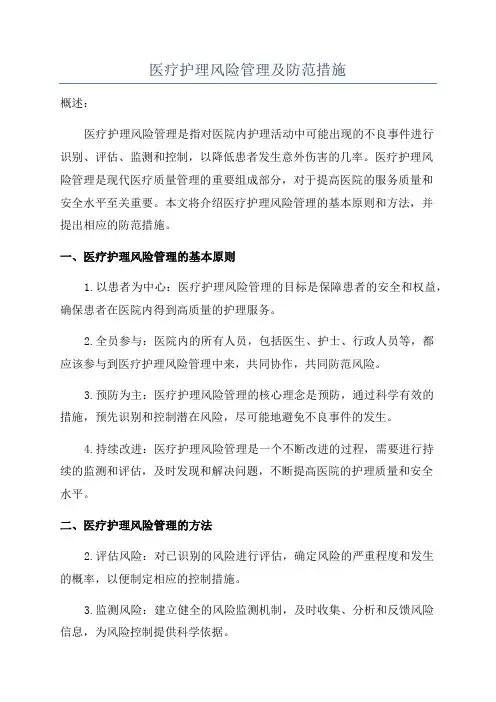 医疗护理风险管理及防范措施

概述：

医疗护理风险管理是指对医院内护理活动中可能出现的不良事件进行识别、评估、监测和控制，以降低患者发生意外伤害的几率。医疗护理风险管理是现代医疗质量管理的重要组成部分，对于提高医院的服务质量和安全水平至关重要。本文将介绍医疗护理风险管理的基本原则和方法，并提出相应的防范措施。

一、医疗护理风险管理的基本原则

1.以患者为中心：医疗护理风险管理的目标是保障患者的安全和权益，确保患者在医院内得到高质量的护理服务。

2.全员参与：医院内的所有人员，包括医生、护士、行政人员等，都应该参与到医疗护理风险管理中来，共同协作，共同防范风险。

3.预防为主：医疗护理风险管理的核心理念是预防，通过科学有效的措施，预先识别和控制潜在风险，尽可能地避免不良事件的发生。

4.持续改进：医疗护理风险管理是一个不断改进的过程，需要进行持续的监测和评估，及时发现和解决问题，不断提高医院的护理质量和安全水平。

二、医疗护理风险管理的方法

2.评估风险：对已识别的风险进行评估，确定风险的严重程度和发生的概率，以便制定相应的控制措施。

3.监测风险：建立健全的风险监测机制，及时收集、分析和反馈风险信息，为风险控制提供科学依据。